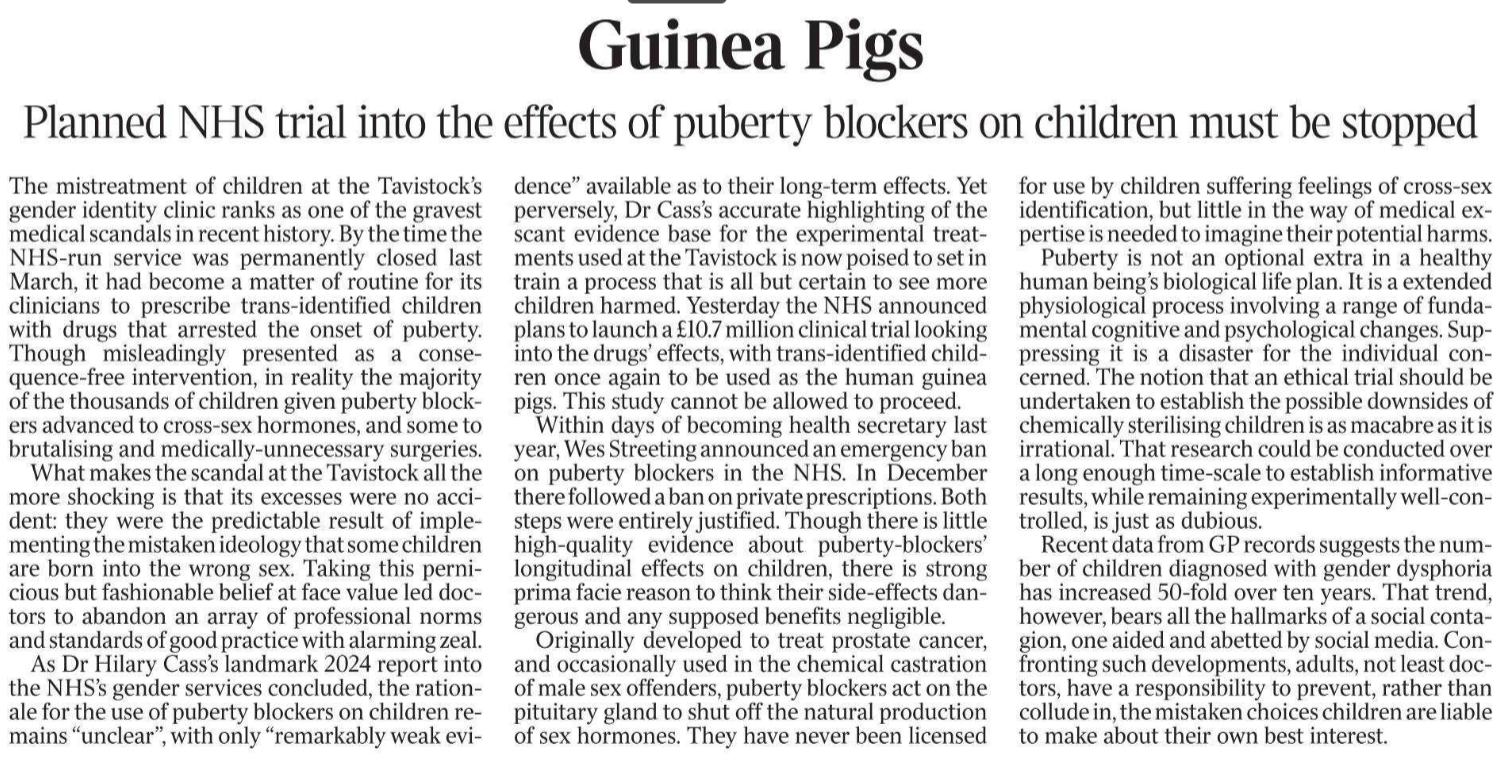 Guinea Pigs

Planned NHS trial into the effects of puberty blockers on children must be stopped

The mistreatment of children at the Tavistock's gender identity clinic ranks as one of the gravest medical scandals in recent history. By the time the NHS-run service was permanently closed last March, it had become a matter of routine for its clinicians to prescribe trans-identified children with drugs that arrested the onset of puberty. Though misleadingly presented as a consequence-free intervention, in reality the majority of the thousands of children given puberty blockers advanced to cross-sex hormones, and some to brutalising and medically-unnecessary surgeries.

What makes the scandal at the Tavistock all the more shocking is that its excesses were no accident: they were the predictable result of implementing the mistaken ideology that some children are born into the wrong sex. Taking this pernicious but fashionable belief at face value led doctors to abandon an array of professional norms and standards of good practice with alarming zeal.

As Dr Hilary Cass's landmark 2024 report into the NHS's gender services concluded, the rationale for the use of puberty blockers on children remains "unclear", with only "remarkably weak evidence" available as to their long-term effects. Yet perversely, Dr Cass's accurate highlighting of the scant evidence base for the experimental treatments used at the Tavistock is now poised to set in train a process that is all but certain to see more children harmed. Yesterday the NHS announced plans to launch a £10.7 million clinical trial looking into the drugs' effects, with trans-identified children once again to be used as the human guinea pigs. This study cannot be allowed to proceed.

Within days of becoming health secretary last year, Wes Streeting announced an emergency ban on puberty blockers in the NHS. In December there followed a ban on private prescriptions. Both steps were entirely justified. Though there is little high-quality evidence about puberty-blockers' longitudinal effects on children, there is strong prima facie reason to think their side-effects dangerous and any supposed benefits negligible.

Originally developed to treat prostate cancer, and occasionally used in the chemical castration of male sex offenders, puberty blockers act on the pituitary gland to shut off the natural production of sex hormones. They have never been licensed for use by children suffering feelings of cross-sex identification, but little in the way of medical expertise is needed to imagine their potential harms.

Puberty is not an optional extra in a healthy human being's biological life plan. It is a extended physiological process involving a range of fundamental cognitive and psychological changes. Suppressing it is a disaster for the individual concerned. The notion that an ethical trial should be undertaken to establish the possible downsides of chemically sterilising children is as macabre as it is irrational. That research could be conducted over a long enough time-scale to establish informative results, while remaining experimentally well-controlled, is just as dubious.

Recent data from GP records suggests the number of children diagnosed with gender dysphoria has increased 50-fold over ten years. That trend, however, bears all the hallmarks of a social contagion, one aided and abetted by social media. Confronting such developments, adults, not least doctors, have a responsibility to prevent, rather than collude in, the mistaken choices children are liable to make about their own best interest.